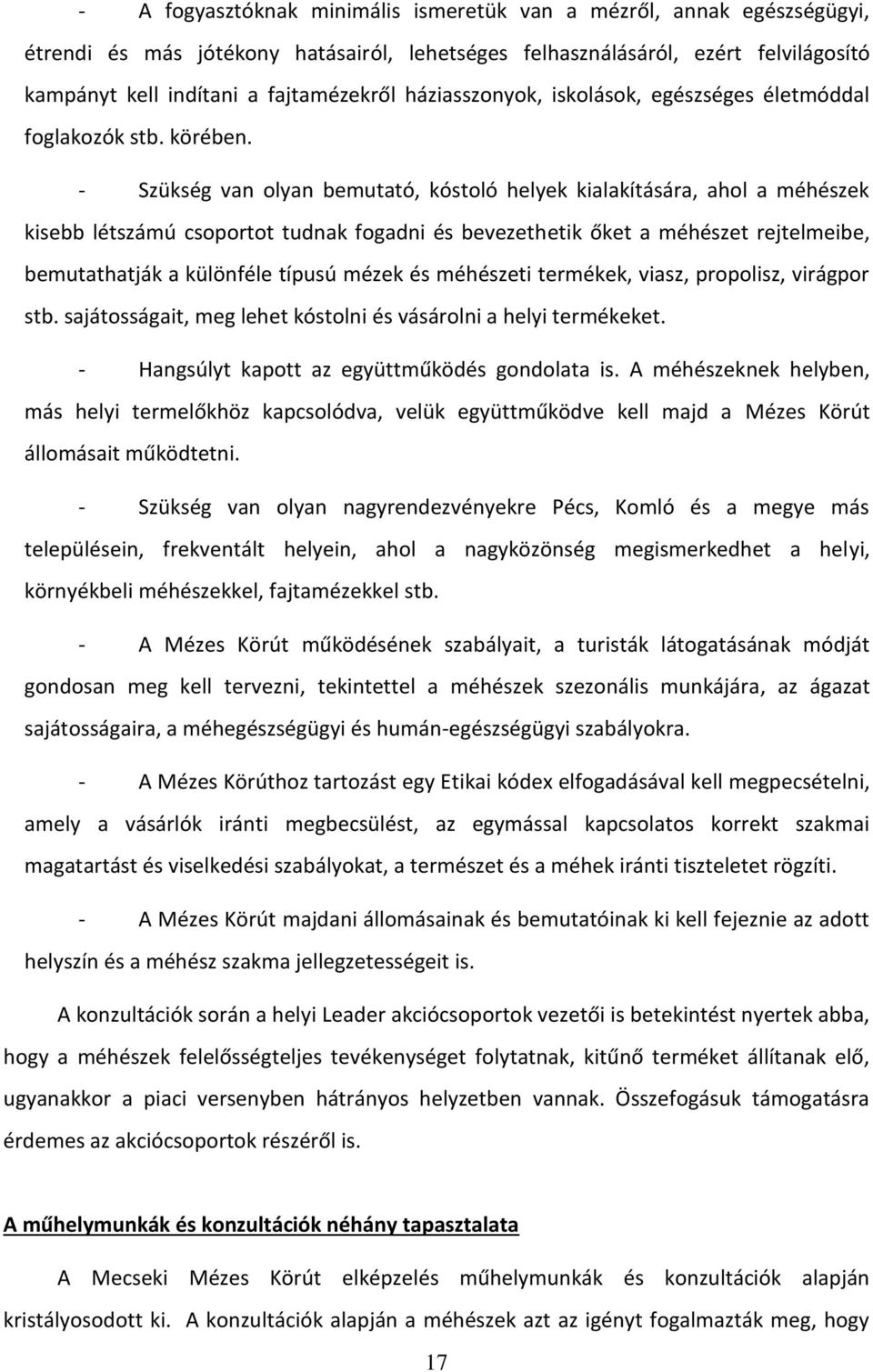 - A fogyasztóknak minimális ismeretük van a mézről, annak egészségügyi, étrendi és más jótékony hatásairól, lehetséges felhasználásáról, ezért felvilágosító kampányt kell indítani a fajtamézekről háziasszonyok, iskolások, egészséges életmóddal foglakozók stb. körében.

- Szükség van olyan bemutató, kóstoló helyek kialakítására, ahol a méhészek kisebb létszámú csoportot tudnak fogadni és bevezethetik őket a méhészet rejtelmeibe, bemutathatják a különféle típusú mézek és méhészeti termékek, viasz, propolisz, virágpor stb. sajátosságait, meg lehet kóstolni és vásárolni a helyi termékeket.

- Hangsúlyt kapott az együttműködés gondolata is. A méhészeknek helyben, más helyi termelőkhöz kapcsolódva, velük együttműködve kell majd a Mézes Körút állomásait működtetni.

- Szükség van olyan nagyrendezvényekre Pécs, Komló és a megye más településein, frekventált helyein, ahol a nagyközönség megismerkedhet a helyi, környékbeli méhészekkel, fajtamézekkel stb.

- A Mézes Körút működésének szabályait, a turisták látogatásának módját gondosan meg kell tervezni, tekintettel a méhészek szezonális munkájára, az ágazat sajátosságaira, a méhegészségügyi és humán-egészségügyi szabályokra.

- A Mézes Körúthoz tartozást egy Etikai kódex elfogadásával kell megpecsételni, amely a vásárlók iránti megbecsülést, az egymással kapcsolatos korrekt szakmai magatartást és viselkedési szabályokat, a természet és a méhek iránti tiszteletet rögzíti.

- A Mézes Körút majdani állomásainak és bemutatóinak ki kell fejeznie az adott helyszín és a méhész szakma jellegzetességeit is.

A konzultációk során a helyi Leader akciócsoportok vezetői is betekintést nyertek abba, hogy a méhészek felelősségteljes tevékenységet folytatnak, kitűnő terméket állítanak elő, ugyanakkor a piaci versenyben hátrányos helyzetben vannak. Összefogásuk támogatásra érdemes az akciócsoportok részéről is.

A műhelymunkák és konzultációk néhány tapasztalata

A Mecseki Mézes Körút elképzelés műhelymunkák és konzultációk alapján kristályosodott ki. A konzultációk alapján a méhészek azt az igényt fogalmazták meg, hogy

17